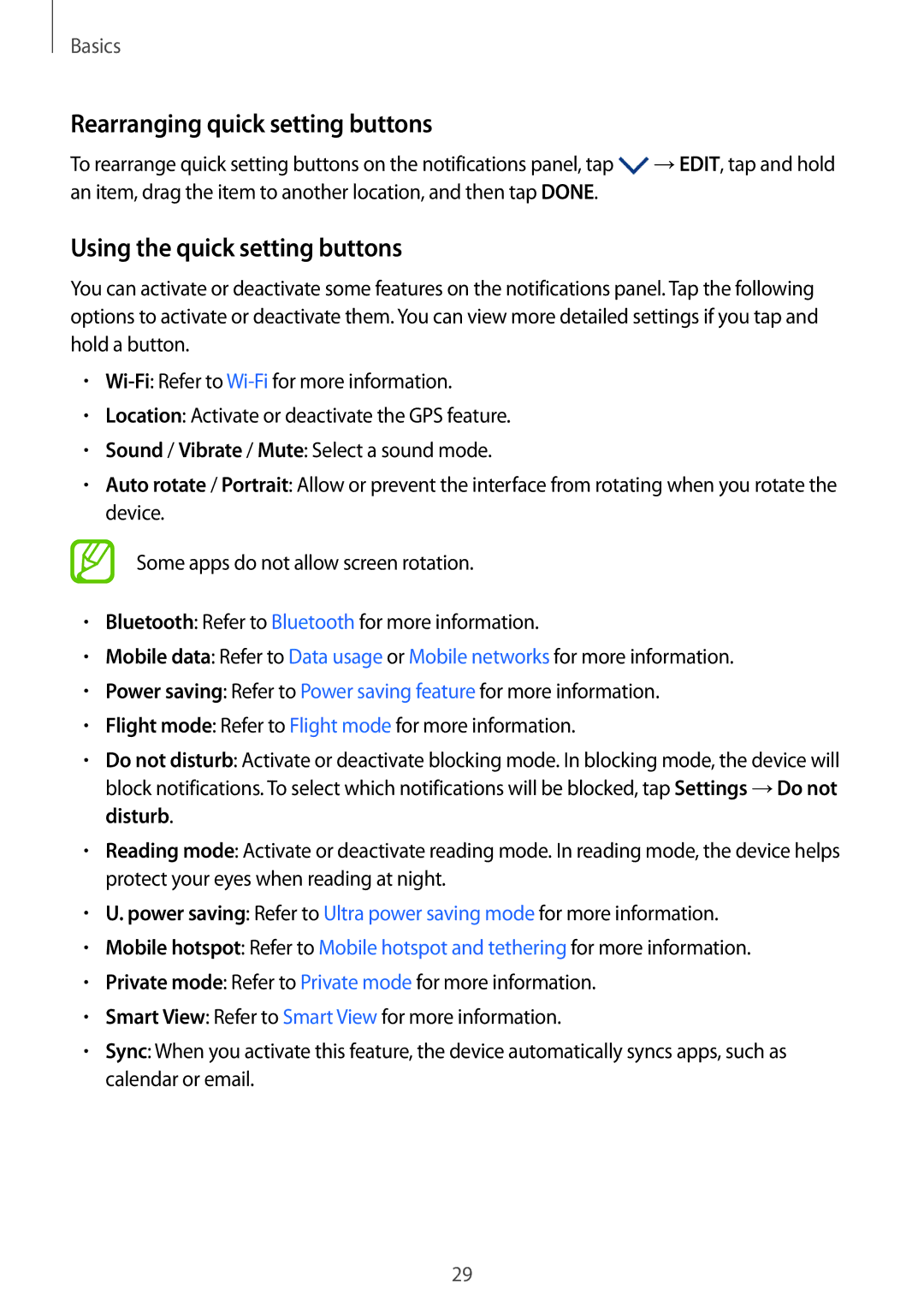 Basics

Rearranging quick setting buttons

To rearrange quick setting buttons on the notifications panel, tap → EDIT, tap and hold an item, drag the item to another location, and then tap DONE.

Using the quick setting buttons

You can activate or deactivate some features on the notifications panel. Tap the following options to activate or deactivate them. You can view more detailed settings if you tap and hold a button.

• Wi-Fi: Refer to Wi-Fi for more information.
• Location: Activate or deactivate the GPS feature.
• Sound / Vibrate / Mute: Select a sound mode.
• Auto rotate / Portrait: Allow or prevent the interface from rotating when you rotate the device.

Some apps do not allow screen rotation.

• Bluetooth: Refer to Bluetooth for more information.
• Mobile data: Refer to Data usage or Mobile networks for more information.
• Power saving: Refer to Power saving feature for more information.
• Flight mode: Refer to Flight mode for more information.
• Do not disturb: Activate or deactivate blocking mode. In blocking mode, the device will block notifications. To select which notifications will be blocked, tap Settings → Do not disturb.
• Reading mode: Activate or deactivate reading mode. In reading mode, the device helps protect your eyes when reading at night.
• U. power saving: Refer to Ultra power saving mode for more information.
• Mobile hotspot: Refer to Mobile hotspot and tethering for more information.
• Private mode: Refer to Private mode for more information.
• Smart View: Refer to Smart View for more information.
• Sync: When you activate this feature, the device automatically syncs apps, such as calendar or email.

29